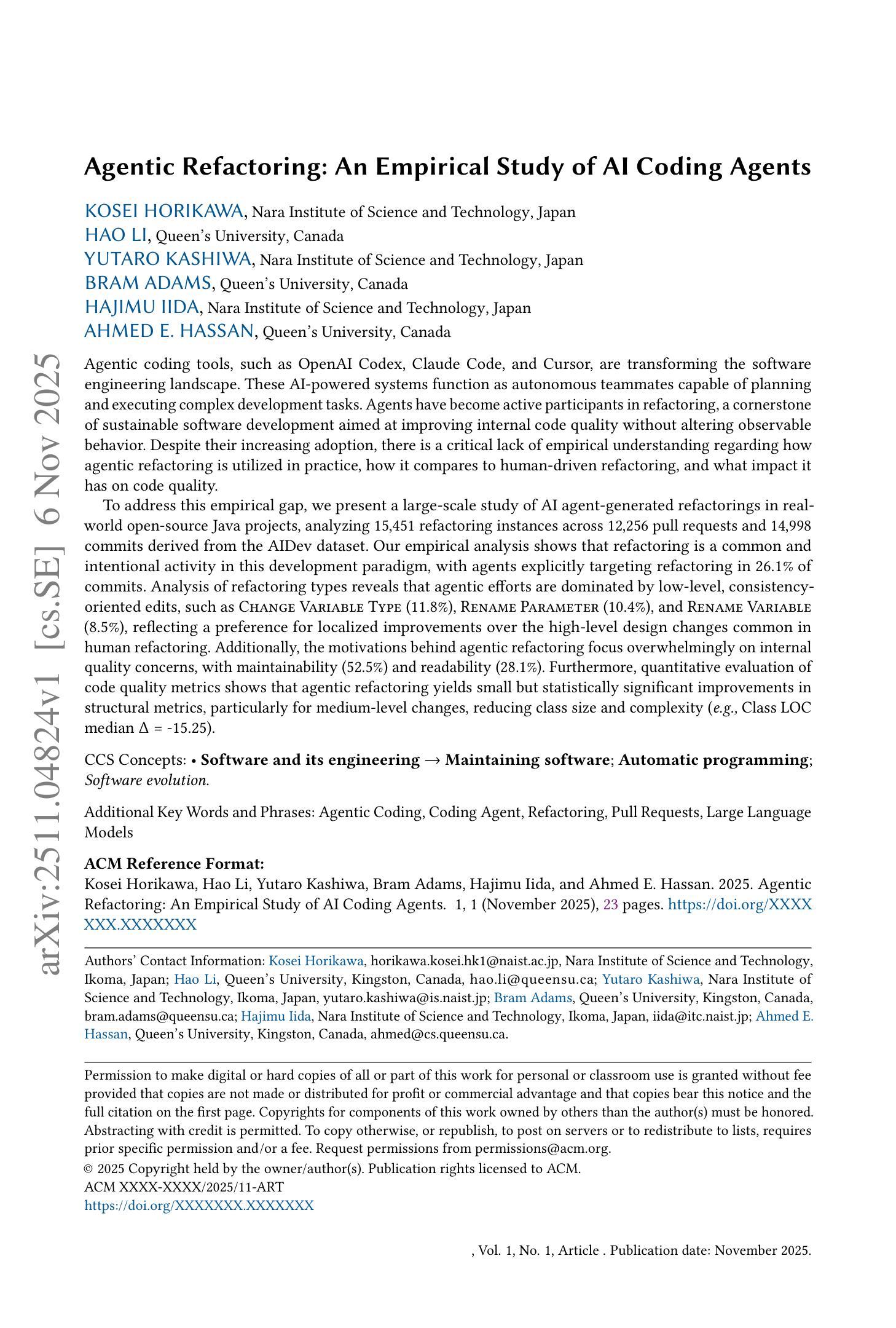 arXiv:2511.04824v1 [cs.SE] 6 Nov 2025

Agentic Refactoring: An Empirical Study of AI Coding Agents

KOSEI HORIKAWA, Nara Institute of Science and Technology, Japan
HAO LI, Queen's University, Canada
YUTARO KASHIWA, Nara Institute of Science and Technology, Japan
BRAM ADAMS, Queen's University, Canada
HAJIMU IIDA, Nara Institute of Science and Technology, Japan
AHMED E. HASSAN, Queen's University, Canada

Agentic coding tools, such as OpenAI Codex, Claude Code, and Cursor, are transforming the software engineering landscape. These AI-powered systems function as autonomous teammates capable of planning and executing complex development tasks. Agents have become active participants in refactoring, a cornerstone of sustainable software development aimed at improving internal code quality without altering observable behavior. Despite their increasing adoption, there is a critical lack of empirical understanding regarding how agentic refactoring is utilized in practice, how it compares to human-driven refactoring, and what impact it has on code quality.

To address this empirical gap, we present a large-scale study of AI agent-generated refactorings in real-world open-source Java projects, analyzing 15,451 refactoring instances across 12,256 pull requests and 14,998 commits derived from the AIDev dataset. Our empirical analysis shows that refactoring is a common and intentional activity in this development paradigm, with agents explicitly targeting refactoring in 26.1% of commits. Analysis of refactoring types reveals that agentic efforts are dominated by low-level, consistency-oriented edits, such as Change Variable Type (11.8%), Rename Parameter (10.4%), and Rename Variable (8.5%), reflecting a preference for localized improvements over the high-level design changes common in human refactoring. Additionally, the motivations behind agentic refactoring focus overwhelmingly on internal quality concerns, with maintainability (52.5%) and readability (28.1%). Furthermore, quantitative evaluation of code quality metrics shows that agentic refactoring yields small but statistically significant improvements in structural metrics, particularly for medium-level changes, reducing class size and complexity (e.g., Class LOC median $\Delta$ = -15.25).

CCS Concepts: • Software and its engineering → Maintaining software; Automatic programming; Software evolution.

Additional Key Words and Phrases: Agentic Coding, Coding Agent, Refactoring, Pull Requests, Large Language Models

ACM Reference Format:
Kosei Horikawa, Hao Li, Yutaro Kashiwa, Bram Adams, Hajimu Iida, and Ahmed E. Hassan. 2025. Agentic Refactoring: An Empirical Study of AI Coding Agents. 1, 1 (November 2025), 23 pages. https://doi.org/XXXXXXX.XXXXXXX

Authors' Contact Information: Kosei Horikawa, horikawa.kosei.hk1@naist.ac.jp, Nara Institute of Science and Technology, Ikoma, Japan; Hao Li, Queen's University, Kingston, Canada, hao.li@queensu.ca; Yutaro Kashiwa, Nara Institute of Science and Technology, Ikoma, Japan, yutaro.kashiwa@is.naist.jp; Bram Adams, Queen's University, Kingston, Canada, bram.adams@queensu.ca; Hajimu Iida, Nara Institute of Science and Technology, Ikoma, Japan, iida@itc.naist.jp; Ahmed E. Hassan, Queen's University, Kingston, Canada, ahmed@cs.queensu.ca.

Permission to make digital or hard copies of all or part of this work for personal or classroom use is granted without fee provided that copies are not made or distributed for profit or commercial advantage and that copies bear this notice and the full citation on the first page. Copyrights for components of this work owned by others than the author(s) must be honored. Abstracting with credit is permitted. To copy otherwise, or republish, to post on servers or to redistribute to lists, requires prior specific permission and/or a fee. Request permissions from permissions@acm.org.
© 2025 Copyright held by the owner/author(s). Publication rights licensed to ACM.
ACM XXXX-XXXX/2025/11-ART
https://doi.org/XXXXXXX.XXXXXXX

, Vol. 1, No. 1, Article . Publication date: November 2025.